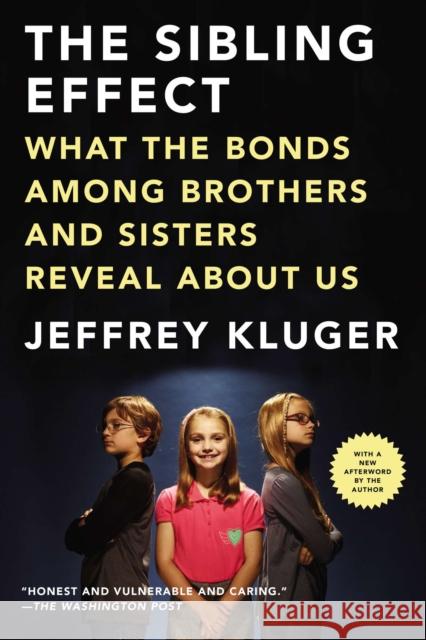 THE SIBLING EFFECT

WHAT THE BONDS AMONG BROTHERS AND SISTERS REVEAL ABOUT US

JEFFREY KLUGER

WITH A NEW AFTERWORD BY THE AUTHOR

"HONEST AND VULNERABLE AND CARING."
—THE WASHINGTON POST